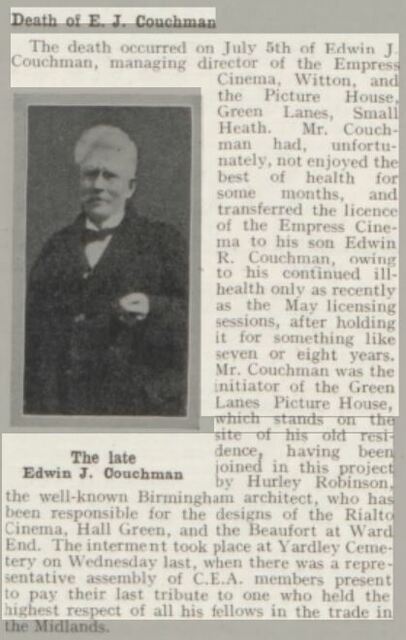 Death of E. J. Couchman

The death occurred on July 5th of Edwin J. Couchman, managing director of the Empress Cinema, Witton, and the Picture House, Green Lanes, Small Heath. Mr. Couchman had, unfortunately, not enjoyed the best of health for some months, and transferred the licence of the Empress Cinema to his son Edwin R. Couchman, owing to his continued ill-health only as recently as the May licensing sessions, after holding it for something like seven or eight years. Mr. Couchman was the initiator of the Green Lanes Picture House, which stands on the site of his old residence, having been joined in this project by Hurley Robinson, the well-known Birmingham architect, who has been responsible for the designs of the Rialto Cinema, Hall Green, and the Beaufort at Ward End. The interment took place at Yardley Cemetery on Wednesday last, when there was a representative assembly of C.E.A. members present to pay their last tribute to one who held the highest respect of all his fellows in the trade in the Midlands.

The late
Edwin J. Couchman